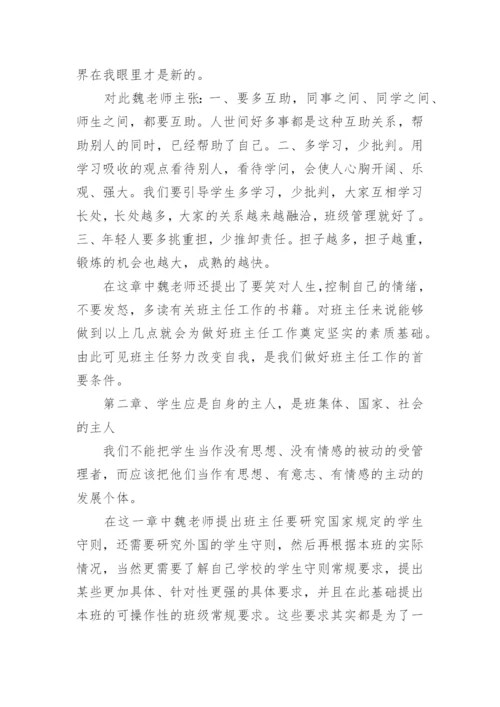 界在我眼里才是新的。

对此魏老师主张：一、要多互助，同事之间、同学之间、师生之间，都要互助。人世间好多事都是这种互助关系，帮助别人的同时，已经帮助了自己。二、多学习，少批判。用学习吸收的观点看待别人，看待学问，会使人心胸开阔、乐观、强大。我们要引导学生多学习，少批判，大家互相学习长处，长处越多，大家的关系越来越融洽，班级管理就好了。三、年轻人要多挑重担，少推卸责任。担子越多，担子越重，锻炼的机会也越大，成熟的越快。

在这章中魏老师还提出了要笑对人生，控制自己的情绪，不要发怒，多读有关班主任工作的书籍。对班主任来说能够做到以上几点就会为做好班主任工作奠定坚实的素质基础。由此可见班主任努力改变自我，是我们做好班主任工作的首要条件。

第二章、学生应是自身的主人，是班集体、国家、社会的主人

我们不能把学生当作没有思想、没有情感的被动的受管理者，而应该把他们当作有思想、有意志、有情感的主动的发展个体。

在这一章中魏老师提出班主任要研究国家规定的学生守则，还需要研究外国的学生守则，然后再根据本班的实际情况，当然更需要了解自己学校的学生守则常规要求，提出某些更加具体、针对性更强的具体要求，并且在此基础提出本班的可操作性的班级常规要求。这些要求其实都是为了一